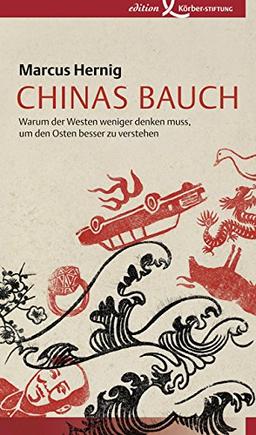 edition Körber-STIFTUNG

Marcus Hernig

CHINAS BAUCH

Warum der Westen weniger denken muss, um den Osten besser zu verstehen